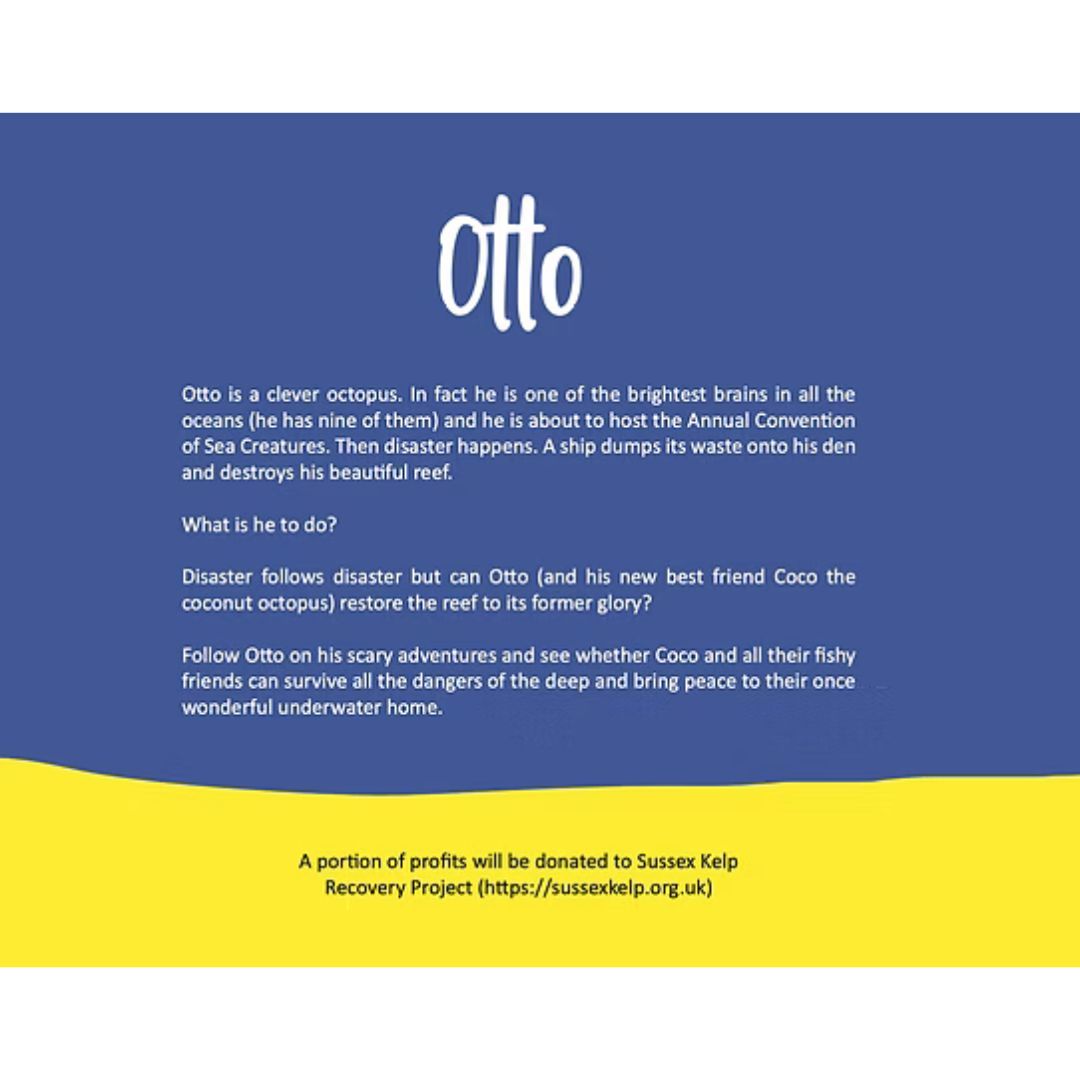 Otto

Otto is a clever octopus. In fact he is one of the brightest brains in all the oceans (he has nine of them) and he is about to host the Annual Convention of Sea Creatures. Then disaster happens. A ship dumps its waste onto his den and destroys his beautiful reef.

What is he to do?

Disaster follows disaster but can Otto (and his new best friend Coco the coconut octopus) restore the reef to its former glory?

Follow Otto on his scary adventures and see whether Coco and all their fishy friends can survive all the dangers of the deep and bring peace to their once wonderful underwater home.

A portion of profits will be donated to Sussex Kelp Recovery Project (https://sussexkelp.org.uk)